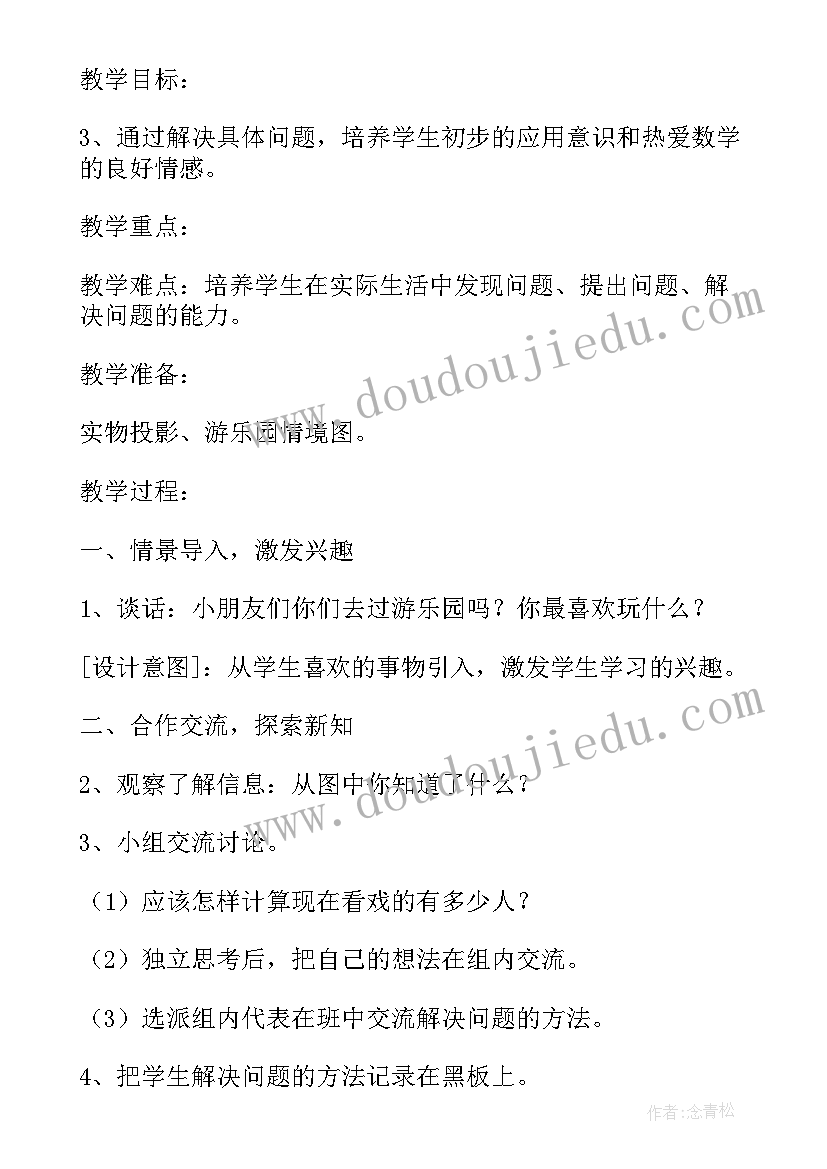 教学目标：

3、通过解决具体问题，培养学生初步的应用意识和热爱数学的良好情感。

教学重点：

教学难点：培养学生在实际生活中发现问题、提出问题、解决问题的能力。

教学准备：

实物投影、游乐园情境图。

教学过程：

一、情景导入，激发兴趣

1、谈话：小朋友们你们去过游乐园吗？你最喜欢玩什么？

[设计意图]：从学生喜欢的事物引入，激发学生学习的兴趣。

二、合作交流，探索新知

2、观察了解信息：从图中你知道了什么？

3、小组交流讨论。

（1）应该怎样计算现在看戏的有多少人？

（2）独立思考后，把自己的想法在组内交流。

（3）选派组内代表在班中交流解决问题的方法。

4、把学生解决问题的方法记录在黑板上。

www.doudoujiedu.com

www.doudoujiedu.com

作者：念青松